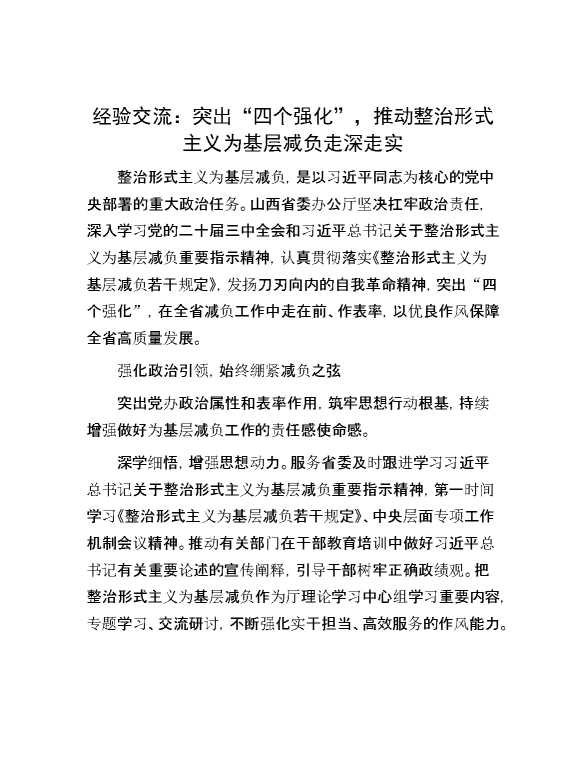 经验交流：突出“四个强化”，推动整治形式主义为基层减负走深走实

整治形式主义为基层减负，是以习近平同志为核心的党中央部署的重大政治任务。山西省委办公厅坚决扛牢政治责任，深入学习党的二十届三中全会和习近平总书记关于整治形式主义为基层减负重要指示精神，认真贯彻落实《整治形式主义为基层减负若干规定》，发扬刀刃向内的自我革命精神，突出“四个强化”，在全省减负工作中走在前、作表率，以优良作风保障全省高质量发展。

强化政治引领，始终绷紧减负之弦

突出党办政治属性和表率作用，筑牢思想行动根基，持续增强做好为基层减负工作的责任感使命感。

深学细悟，增强思想动力。服务省委及时跟进学习习近平总书记关于整治形式主义为基层减负重要指示精神，第一时间学习《整治形式主义为基层减负若干规定》、中央层面专项工作机制会议精神。推动有关部门在干部教育培训中做好习近平总书记有关重要论述的宣传阐释，引导干部树牢正确政绩观。把整治形式主义为基层减负作为厅理论学习中心组学习重要内容，专题学习、交流研讨，不断强化实干担当、高效服务的作风能力。